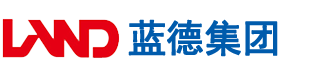 LAND 蓝德集团